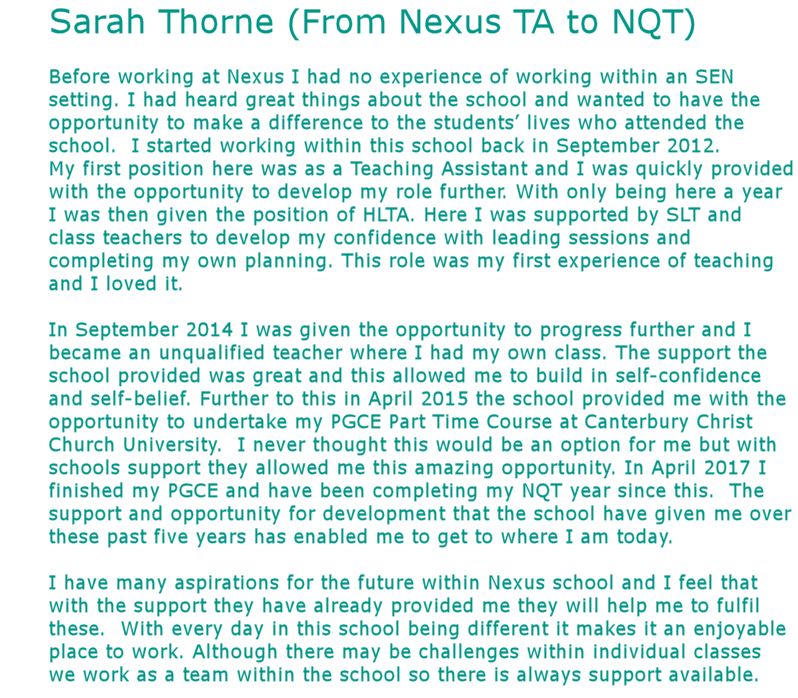 Sarah Thorne (From Nexus TA to NQT)

Before working at Nexus I had no experience of working within an SEN setting. I had heard great things about the school and wanted to have the opportunity to make a difference to the students' lives who attended the school. I started working within this school back in September 2012. My first position here was as a Teaching Assistant and I was quickly provided with the opportunity to develop my role further. With only being here a year I was then given the position of HLTA. Here I was supported by SLT and class teachers to develop my confidence with leading sessions and completing my own planning. This role was my first experience of teaching and I loved it.

In September 2014 I was given the opportunity to progress further and I became an unqualified teacher where I had my own class. The support the school provided was great and this allowed me to build in self-confidence and self-belief. Further to this in April 2015 the school provided me with the opportunity to undertake my PGCE Part Time Course at Canterbury Christ Church University. I never thought this would be an option for me but with schools support they allowed me this amazing opportunity. In April 2017 I finished my PGCE and have been completing my NQT year since this. The support and opportunity for development that the school have given me over these past five years has enabled me to get to where I am today.

I have many aspirations for the future within Nexus school and I feel that with the support they have already provided me they will help me to fulfil these. With every day in this school being different it makes it an enjoyable place to work. Although there may be challenges within individual classes we work as a team within the school so there is always support available.